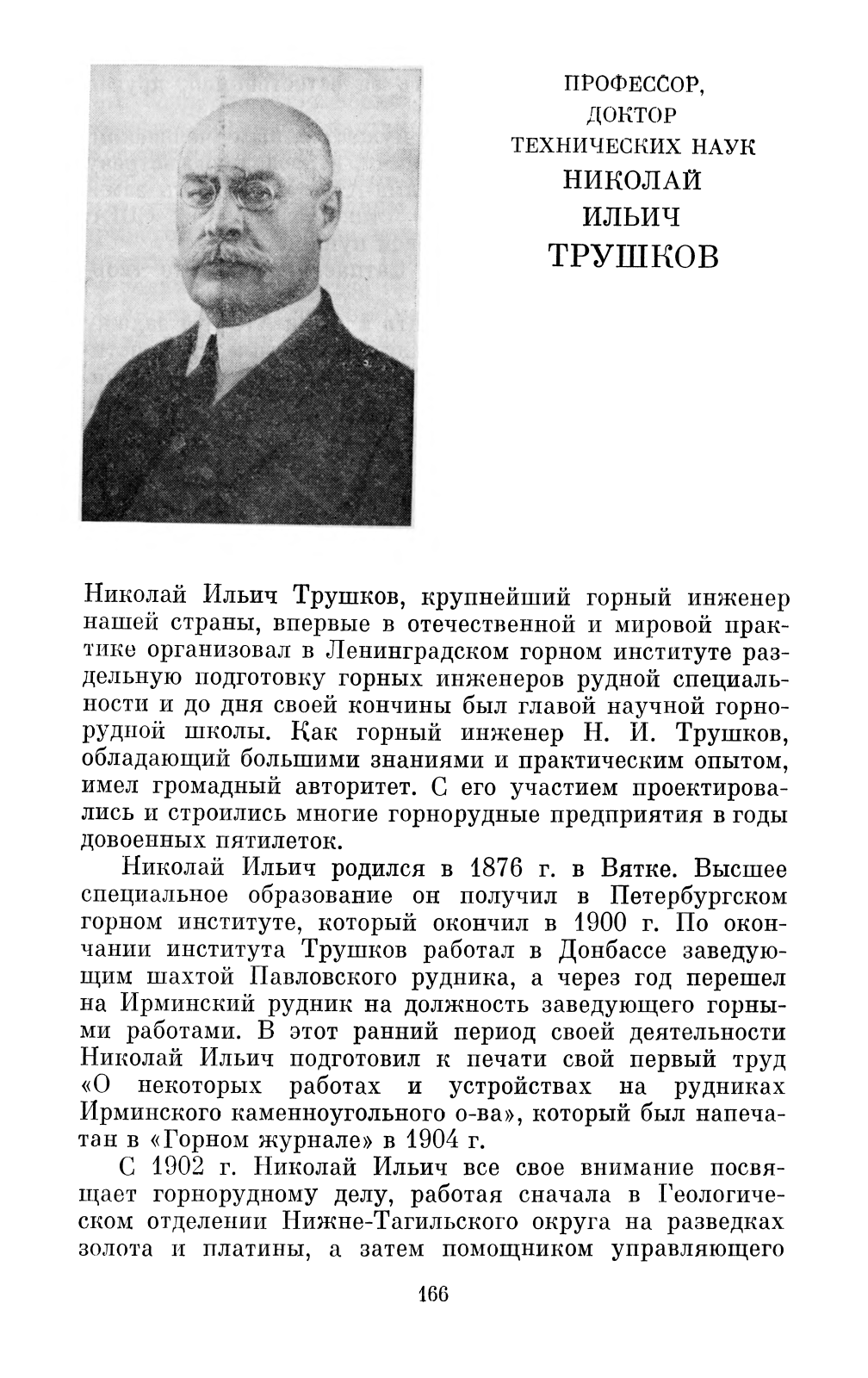 ПРОФЕССОР,
ДОКТОР
ТЕХНИЧЕСКИХ НАУК
НИКОЛАЙ
ИЛЬИЧ
ТРУШКОВ

Николай Ильич Трушков, крупнейший горный инженер нашей страны, впервые в отечественной и мировой практике организовал в Ленинградском горном институте раздельную подготовку горных инженеров рудной специальности и до дня своей кончины был главой научной горнорудной школы. Как горный инженер Н. И. Трушков, обладающий большими знаниями и практическим опытом, имел громадный авторитет. С его участием проектировались и строились многие горнорудные предприятия в годы довоенных пятилеток.

Николай Ильич родился в 1876 г. в Вятке. Высшее специальное образование он получил в Петербургском горном институте, который окончил в 1900 г. По окончании института Трушков работал в Донбассе заведующим шахтой Павловского рудника, а через год перешел на Ирминский рудник на должность заведующего горными работами. В этот ранний период своей деятельности Николай Ильич подготовил к печати свой первый труд «О некоторых работах и устройствах на рудниках Ирминского каменноугольного о-ва», который был напечатан в «Горном журнале» в 1904 г.

С 1902 г. Николай Ильич все свое внимание посвящает горнорудному делу, работая сначала в Геологическом отделении Нижне-Тагильского округа на разведках золота и платины, а затем помощником управляющего

166